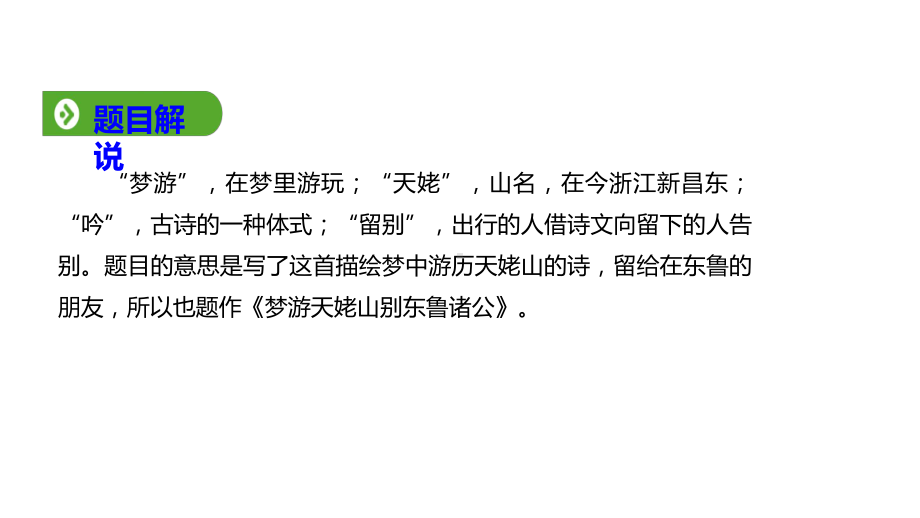 题目解说

“梦游”，在梦里游玩；“天姥”，山名，在今浙江新昌东；“吟”，古诗的一种体式；“留别”，出行的人借诗文向留下的人告别。题目的意思是写了这首描绘梦中游历天姥山的诗，留给在东鲁的朋友，所以也题作《梦游天姥山别东鲁诸公》。